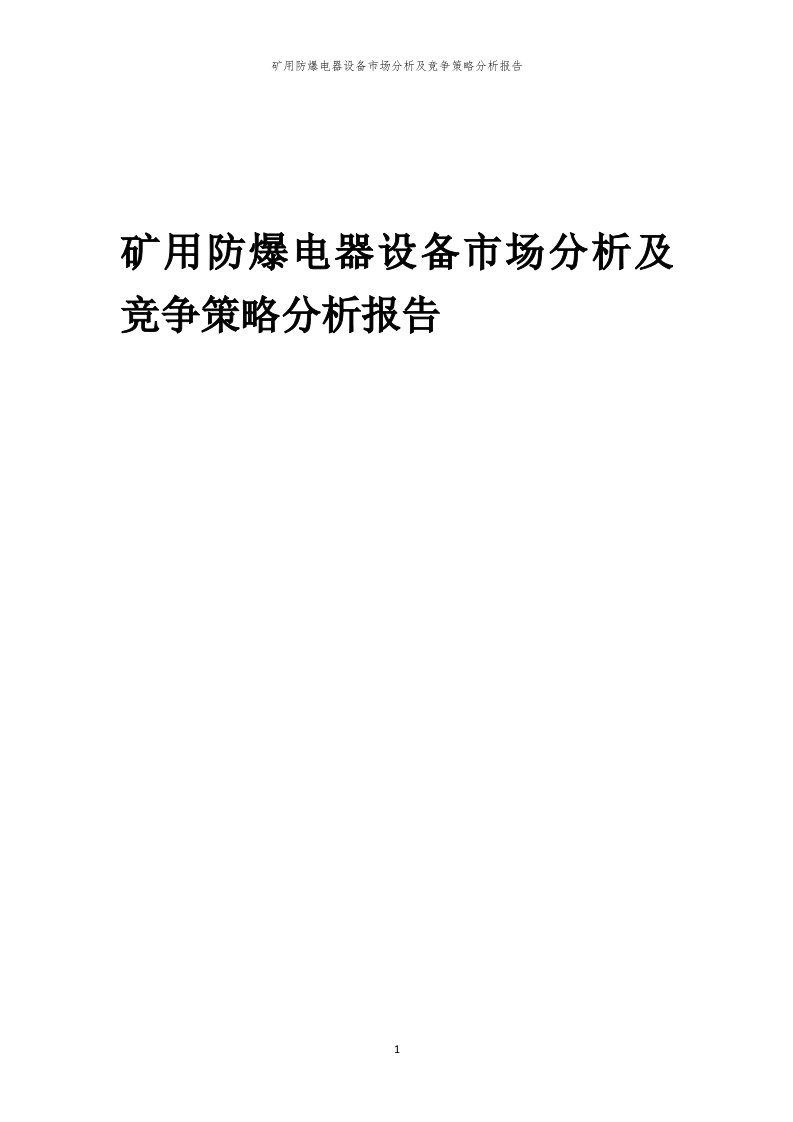 矿用防爆电器设备市场分析及竞争策略分析报告

矿用防爆电器设备市场分析及竞争策略分析报告

1